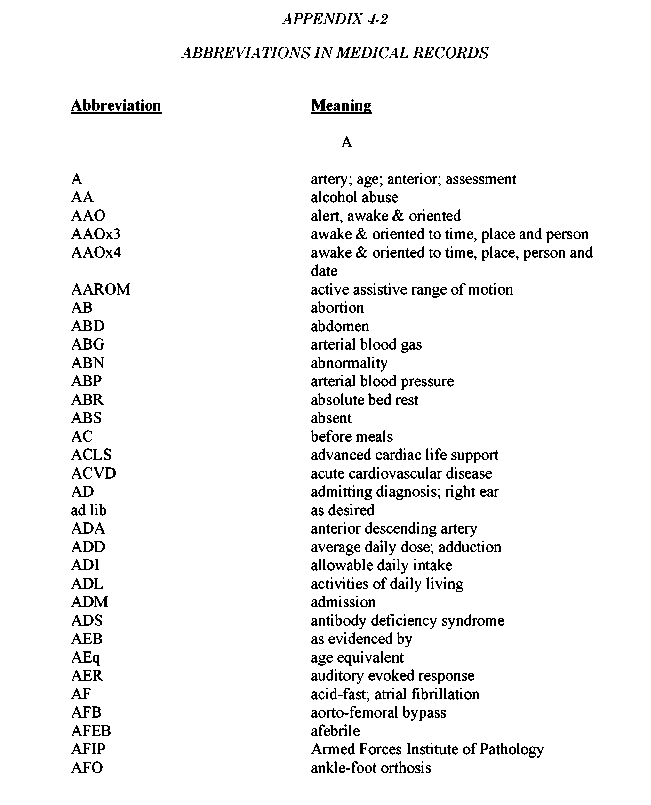 APPENDIX 4-2

ABBREVIATIONS IN MEDICAL RECORDS

| Abbreviation | Meaning |
|---|---|
| | A |
| A | artery; age; anterior; assessment |
| AA | alcohol abuse |
| AAO | alert, awake & oriented |
| AAOx3 | awake & oriented to time, place and person |
| AAOx4 | awake & oriented to time, place, person and date |
| AAROM | active assistive range of motion |
| AB | abortion |
| ABD | abdomen |
| ABG | arterial blood gas |
| ABN | abnormality |
| ABP | arterial blood pressure |
| ABR | absolute bed rest |
| ABS | absent |
| AC | before meals |
| ACLS | advanced cardiac life support |
| ACVD | acute cardiovascular disease |
| AD | admitting diagnosis; right ear |
| ad lib | as desired |
| ADA | anterior descending artery |
| ADD | average daily dose; adduction |
| ADI | allowable daily intake |
| ADL | activities of daily living |
| ADM | admission |
| ADS | antibody deficiency syndrome |
| AEB | as evidenced by |
| AEq | age equivalent |
| AER | auditory evoked response |
| AF | acid-fast; atrial fibrillation |
| AFB | aorto-femoral bypass |
| AFEB | afebrile |
| AFIP | Armed Forces Institute of Pathology |
| AFO | ankle-foot orthosis |